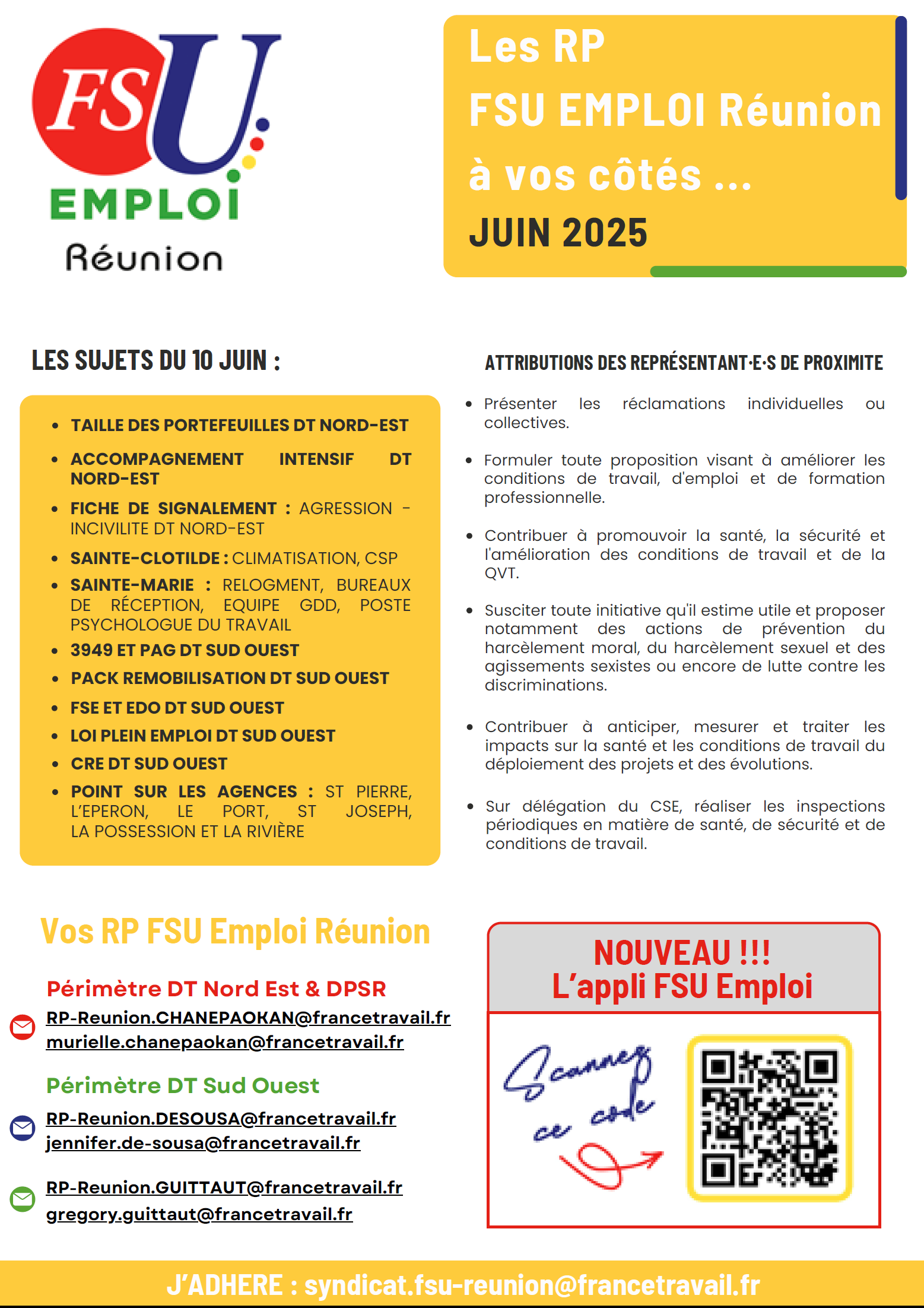 FSU EMPLOI Réunion

Les RP
FSU EMPLOI Réunion
à vos côtés ...
JUIN 2025

LES SUJETS DU 10 JUIN :

- TAILLE DES PORTEFEUILLES DT NORD-EST
- ACCOMPAGNEMENT INTENSIF DT NORD-EST
- FICHE DE SIGNALEMENT : AGRESSION - INCIVILITE DT NORD-EST
- SAINTE-CLOTILDE : CLIMATISATION, CSP
- SAINTE-MARIE : RELOGMENT, BUREAUX DE RÉCEPTION, EQUIPE GDD, POSTE PSYCHOLOGUE DU TRAVAIL
- 3949 ET PAG DT SUD OUEST
- PACK REMOBILISATION DT SUD OUEST
- FSE ET EDO DT SUD OUEST
- LOI PLEIN EMPLOI DT SUD OUEST
- CRE DT SUD OUEST
- POINT SUR LES AGENCES : ST PIERRE, L'EPERON, LE PORT, ST JOSEPH, LA POSSESSION ET LA RIVIÈRE

ATTRIBUTIONS DES REPRÉSENTANT·E·S DE PROXIMITE

- Présenter les réclamations individuelles ou collectives.
- Formuler toute proposition visant à améliorer les conditions de travail, d'emploi et de formation professionnelle.
- Contribuer à promouvoir la santé, la sécurité et l'amélioration des conditions de travail et de la QVT.
- Susciter toute initiative qu'il estime utile et proposer notamment des actions de prévention du harcèlement moral, du harcèlement sexuel et des agissements sexistes ou encore de lutte contre les discriminations.
- Contribuer à anticiper, mesurer et traiter les impacts sur la santé et les conditions de travail du déploiement des projets et des évolutions.
- Sur délégation du CSE, réaliser les inspections périodiques en matière de santé, de sécurité et de conditions de travail.

Vos RP FSU Emploi Réunion

Périmètre DT Nord Est & DPSR
RP-Reunion.CHANEPAOKAN@francetravail.fr
murielle.chanepaokan@francetravail.fr

Périmètre DT Sud Ouest
RP-Reunion.DESOUSA@francetravail.fr
jennifer.de-sousa@francetravail.fr

RP-Reunion.GUITTAUT@francetravail.fr
gregory.guittaut@francetravail.fr

NOUVEAU !!!
L'appli FSU Emploi

Scannez ce code

J'ADHERE : syndicat.fsu-reunion@francetravail.fr